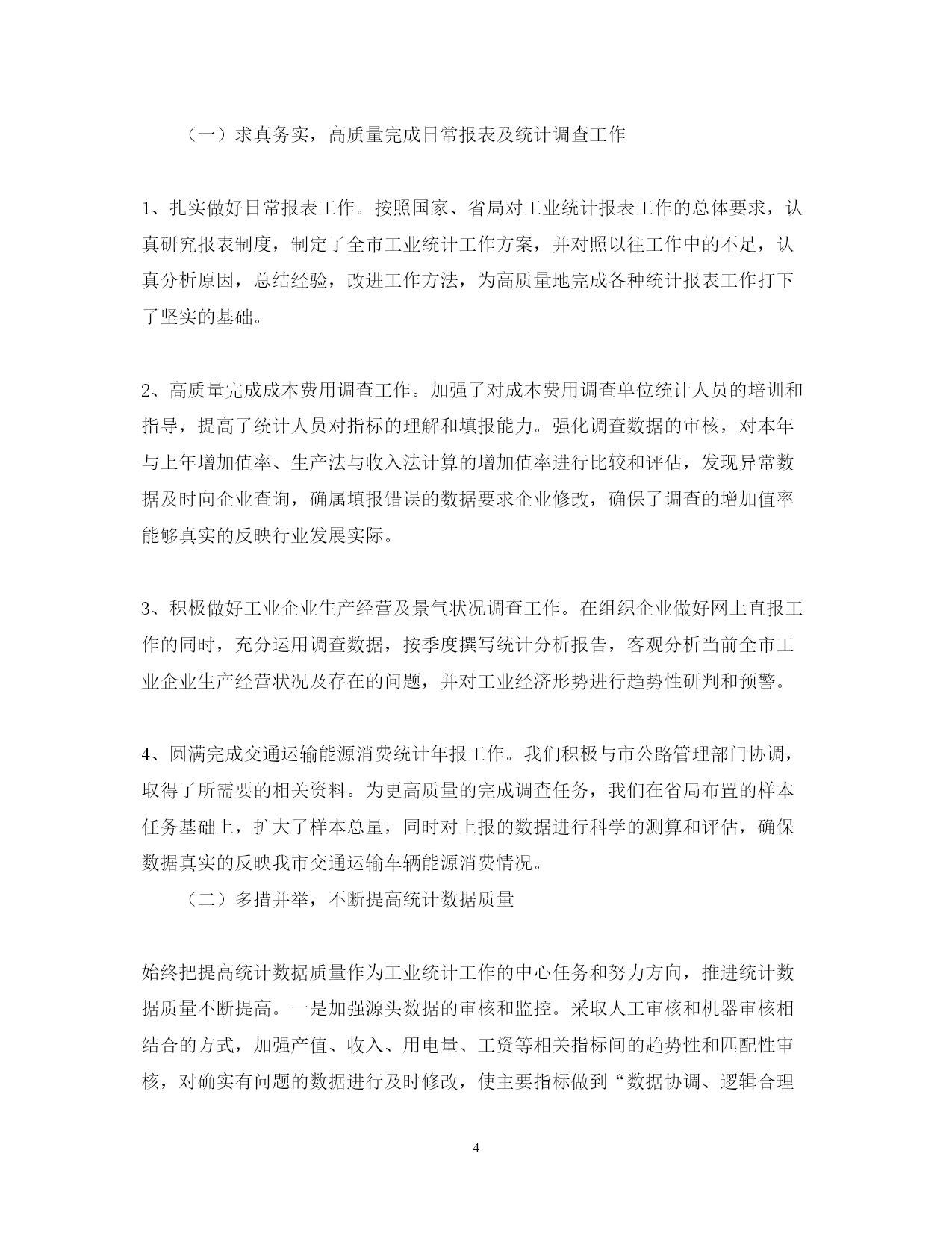 （一）求真务实，高质量完成日常报表及统计调查工作

1、扎实做好日常报表工作。按照国家、省局对工业统计报表工作的总体要求，认真研究报表制度，制定了全市工业统计工作方案，并对照以往工作中的不足，认真分析原因，总结经验，改进工作方法，为高质量地完成各种统计报表工作打下了坚实的基础。

2、高质量完成成本费用调查工作。加强了对成本费用调查单位统计人员的培训和指导，提高了统计人员对指标的理解和填报能力。强化调查数据的审核，对本年与上年增加值率、生产法与收入法计算的增加值率进行比较和评估，发现异常数据及时向企业查询，确属填报错误的数据要求企业修改，确保了调查的增加值率能够真实的反映行业发展实际。

3、积极做好工业企业生产经营及景气状况调查工作。在组织企业做好网上直报工作的同时，充分运用调查数据，按季度撰写统计分析报告，客观分析当前全市工业企业生产经营状况及存在的问题，并对工业经济形势进行趋势性研判和预警。

4、圆满完成交通运输能源消费统计年报工作。我们积极与市公路管理部门协调，取得了所需要的相关资料。为更高质量的完成调查任务，我们在省局布置的样本任务基础上，扩大了样本总量，同时对上报的数据进行科学的测算和评估，确保数据真实的反映我市交通运输车辆能源消费情况。

（二）多措并举，不断提高统计数据质量

始终把提高统计数据质量作为工业统计工作的中心任务和努力方向，推进统计数据质量不断提高。一是加强源头数据的审核和监控。采取人工审核和机器审核相结合的方式，加强产值、收入、用电量、工资等相关指标间的趋势性和匹配性审核，对确实有问题的数据进行及时修改，使主要指标做到“数据协调、逻辑合理

4